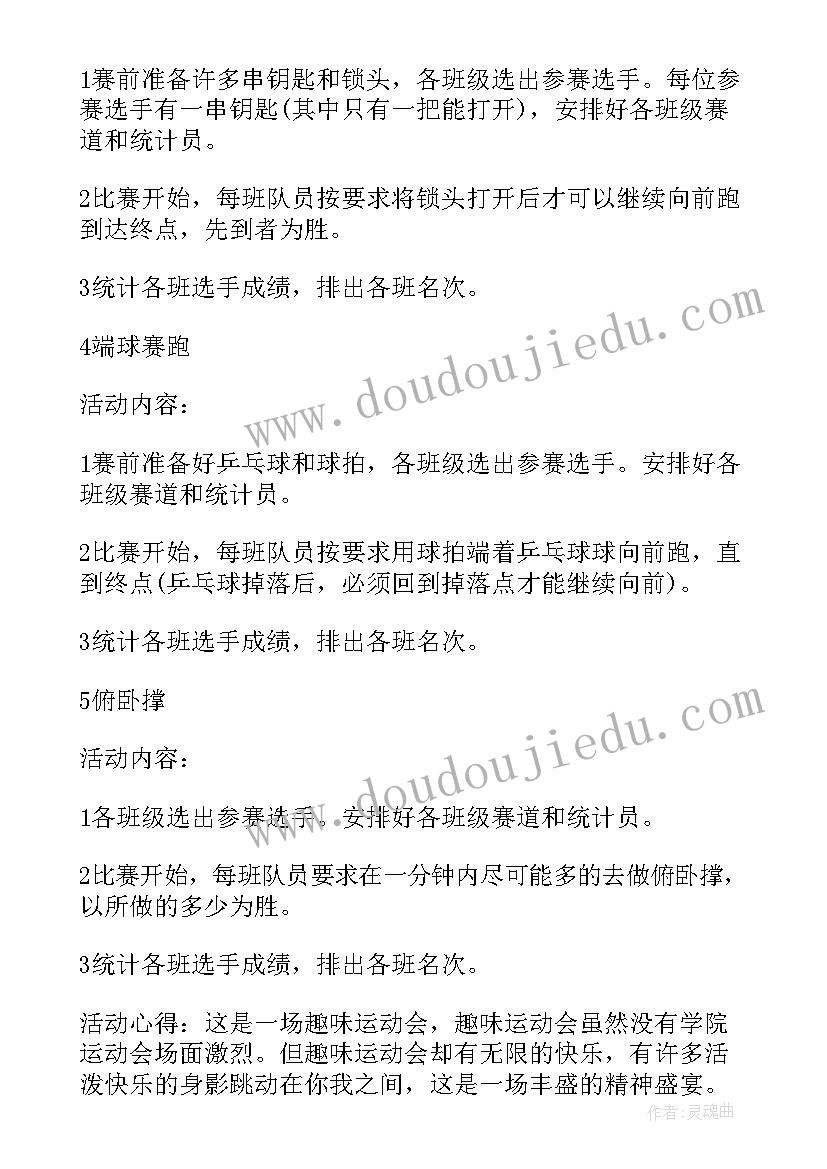 1赛前准备许多串钥匙和锁头，各班级选出参赛选手。每位参赛选手有一串钥匙(其中只有一把能打开)，安排好各班级赛道和统计员。

2比赛开始，每班队员按要求将锁头打开后才可以继续向前跑到达终点，先到者为胜。

3统计各班选手成绩，排出各班名次。

4端球赛跑

活动内容：

1赛前准备好乒乓球和球拍，各班级选出参赛选手。安排好各班级赛道和统计员。

2比赛开始，每班队员按要求用球拍端着乒乓球球向前跑，直到终点(乒乓球掉落后，必须回到掉落点才能继续向前)。

3统计各班选手成绩，排出各班名次。

5俯卧撑

活动内容：

1各班级选出参赛选手。安排好各班级赛道和统计员。

2比赛开始，每班队员要求在一分钟内尽可能多的去做俯卧撑，以所做的多少为胜。

3统计各班选手成绩，排出各班名次。

活动心得：这是一场趣味运动会，趣味运动会虽然没有学院运动会场面激烈。但趣味运动会却有无限的快乐，有许多活泼快乐的身影跳动在你我之间，这是一场丰盛的精神盛宴。

www.doudoujiedu.com

www.doudoujiedu.com

作者:灵魂曲